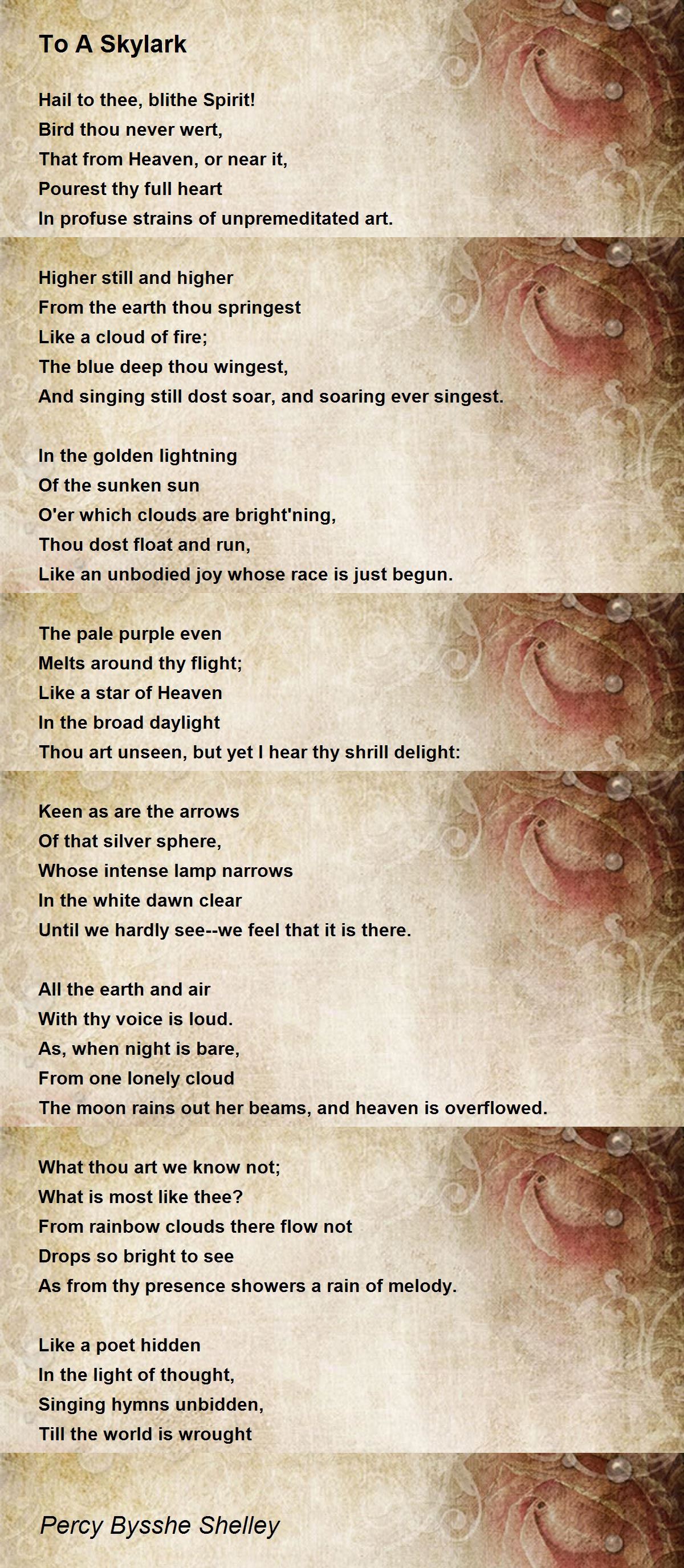 To A Skylark

Hail to thee, blithe Spirit!
Bird thou never wert,
That from Heaven, or near it,
Pourest thy full heart
In profuse strains of unpremeditated art.

Higher still and higher
From the earth thou springest
Like a cloud of fire;
The blue deep thou wingest,
And singing still dost soar, and soaring ever singest.

In the golden lightning
Of the sunken sun
O'er which clouds are bright'ning,
Thou dost float and run,
Like an unbodied joy whose race is just begun.

The pale purple even
Melts around thy flight;
Like a star of Heaven
In the broad daylight
Thou art unseen, but yet I hear thy shrill delight:

Keen as are the arrows
Of that silver sphere,
Whose intense lamp narrows
In the white dawn clear
Until we hardly see--we feel that it is there.

All the earth and air
With thy voice is loud.
As, when night is bare,
From one lonely cloud
The moon rains out her beams, and heaven is overflowed.

What thou art we know not;
What is most like thee?
From rainbow clouds there flow not
Drops so bright to see
As from thy presence showers a rain of melody.

Like a poet hidden
In the light of thought,
Singing hymns unbidden,
Till the world is wrought

Percy Bysshe Shelley